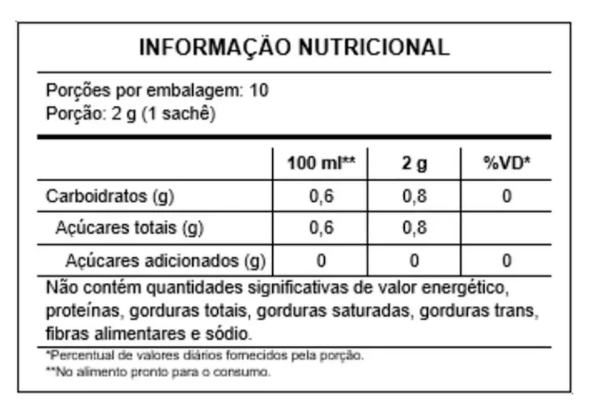 INFORMAÇÃO NUTRICIONAL

Porções por embalagem: 10
Porção: 2 g (1 sachê)

|  | 100 ml** | 2 g | %VD* |
|---|---|---|---|
| Carboidratos (g) | 0,6 | 0,8 | 0 |
| Açúcares totais (g) | 0,6 | 0,8 |  |
| Açúcares adicionados (g) | 0 | 0 | 0 |

Não contém quantidades significativas de valor energético, proteínas, gorduras totais, gorduras saturadas, gorduras trans, fibras alimentares e sódio.

*Percentual de valores diários fornecidos pela porção.
**No alimento pronto para o consumo.